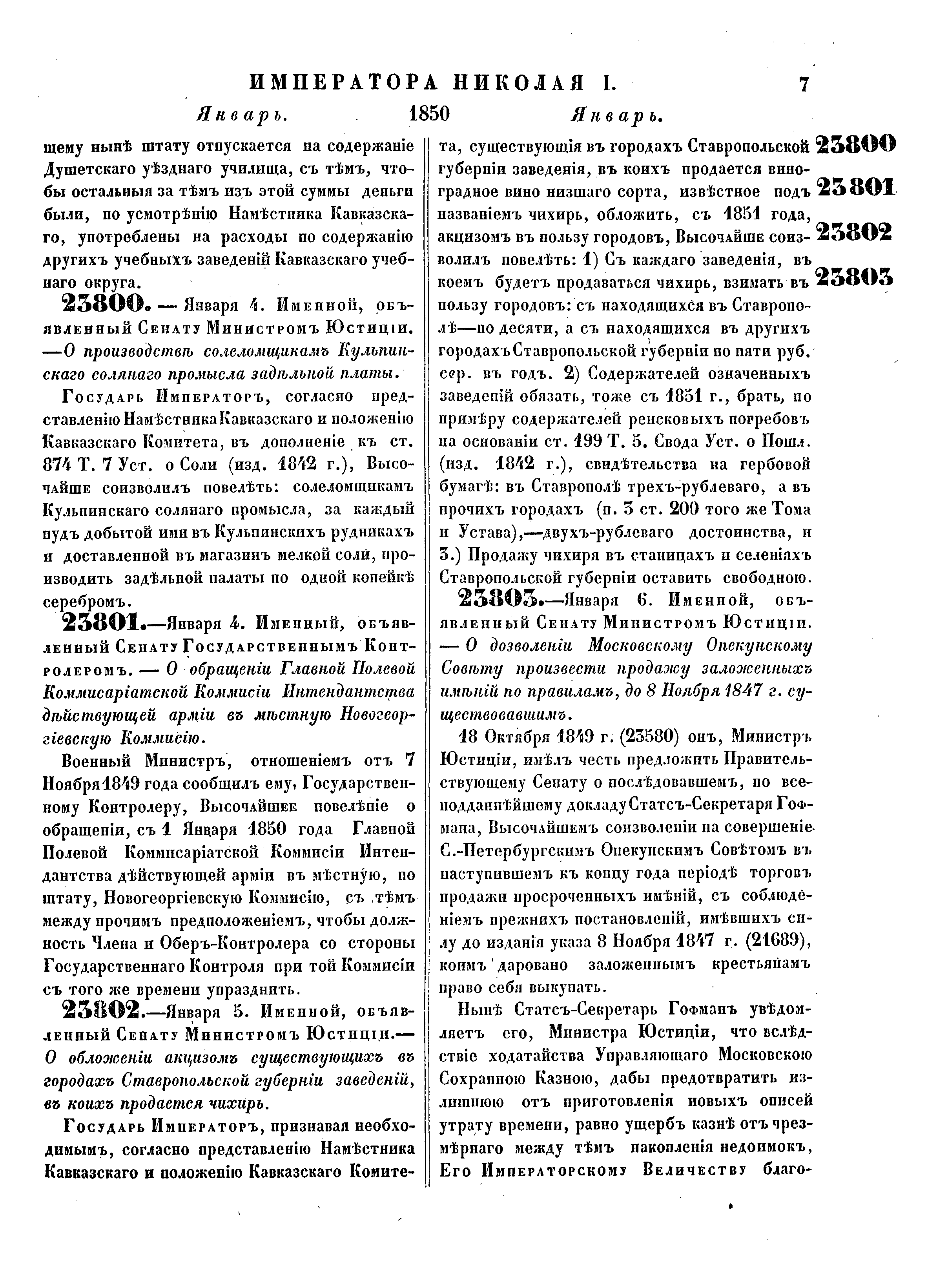 ИМПЕРАТОРА НИКОЛАЯ I. 7

Январь. 1850 Январь.

шему нынѣ штату отпускается на содержаніе Душетскаго уѣзднаго училища, съ тѣмъ, чтобы остальныя за тѣмъ изъ этой суммы деньги были, по усмотрѣнію Намѣстника Кавказскаго, употреблены на расходы по содержанію другихъ учебныхъ заведеній Кавказскаго учебнаго округа.

23800. — Января 4. Именной, объявленный Сенату Министромъ Юстиціи. — О производствѣ солеломщикамъ Кульпинскаго солянаго промысла задѣльной платы.

Государь Императоръ, согласно представленію Намѣстника Кавказскаго и положенію Кавказскаго Комитета, въ дополненіе къ ст. 874 Т. 7 Уст. о Соли (изд. 1842 г.), Высочайше соизволилъ повелѣть: солеломщикамъ Кульпинскаго солянаго промысла, за каждый пудъ добытой ими въ Кульпинскихъ рудникахъ и доставленной въ магазинъ мелкой соли, производить задѣльной палаты по одной копейкѣ серебромъ.

23801.—Января 4. Именный, объявленный Сенату Государственнымъ Контролеромъ. — О обращеніи Главной Полевой Коммисаріатской Коммисіи Интендантства дѣйствующей арміи въ мѣстную Новогеоргіевскую Коммисію.

Военный Министръ, отношеніемъ отъ 7 Ноября 1849 года сообщилъ ему, Государственному Контролеру, Высочайшее повелѣніе о обращеніи, съ 1 Января 1850 года Главной Полевой Коммисаріатской Коммисіи Интендантства дѣйствующей арміи въ мѣстную, по штату, Новогеоргіевскую Коммисію, съ тѣмъ между прочимъ предположеніемъ, чтобы должность Члена и Оберъ-Контролера со стороны Государственнаго Контроля при той Коммисіи съ того же времени упразднить.

23802.—Января 5. Именной, объявленный Сенату Министромъ Юстиціи.— О обложеніи акцизомъ существующихъ въ городахъ Ставропольской губерніи заведеній, въ коихъ продается чихирь.

Государь Императоръ, признавая необходимымъ, согласно представленію Намѣстника Кавказскаго и положенію Кавказскаго Комитета, существующія въ городахъ Ставропольской губерніи заведенія, въ коихъ продается виноградное вино низшаго сорта, извѣстное подъ названіемъ чихирь, обложить, съ 1851 года, акцизомъ въ пользу городовъ, Высочайше соизволилъ повелѣть: 1) Съ каждаго заведенія, въ коемъ будетъ продаваться чихирь, взимать въ пользу городовъ: съ находящихся въ Ставрополѣ—по десяти, а съ находящихся въ другихъ городахъ Ставропольской губерніи по пяти руб. сер. въ годъ. 2) Содержателей означенныхъ заведеній обязать, тоже съ 1851 г., брать, по примѣру содержателей ренсковыхъ погребовъ на основаніи ст. 199 Т. 5. Свода Уст. о Пошл. (изд. 1842 г.), свидѣтельства на гербовой бумагѣ: въ Ставрополѣ трехъ-рублеваго, а въ прочихъ городахъ (п. 3 ст. 200 того же Тома и Устава),—двухъ-рублеваго достоинства, и 3.) Продажу чихиря въ станицахъ и селеніяхъ Ставропольской губерніи оставить свободною.

23803.—Января 6. Именной, объявленный Сенату Министромъ Юстиціи. — О дозволеніи Московскому Опекунскому Совѣту произвести продажу заложенныхъ имѣній по правиламъ, до 8 Ноября 1847 г. существовавшимъ.

18 Октября 1849 г. (23580) онъ, Министръ Юстиціи, имѣлъ честь предложить Правительствующему Сенату о послѣдовавшемъ, по всеподданнѣйшему докладу Статсъ-Секретаря Гофмана, Высочайшемъ соизволеніи на совершеніе С.-Петербургскимъ Опекунскимъ Совѣтомъ въ наступившемъ къ концу года періодѣ торговъ продажи просроченныхъ имѣній, съ соблюденіемъ прежнихъ постановленій, имѣвшихъ силу до изданія указа 8 Ноября 1847 г. (21689), коимъ даровано заложеннымъ крестьянамъ право себя выкупать.

Нынѣ Статсъ-Секретарь Гофманъ увѣдомляетъ его, Министра Юстиціи, что вслѣдствіе ходатайства Управляющаго Московскою Сохранною Казною, дабы предотвратить излишнюю отъ приготовленія новыхъ описей утрату времени, равно ущербъ казнѣ отъ чрезмѣрнаго между тѣмъ накопленія недоимокъ, Его Императорскому Величеству благо-

23800
23801
23802
23803